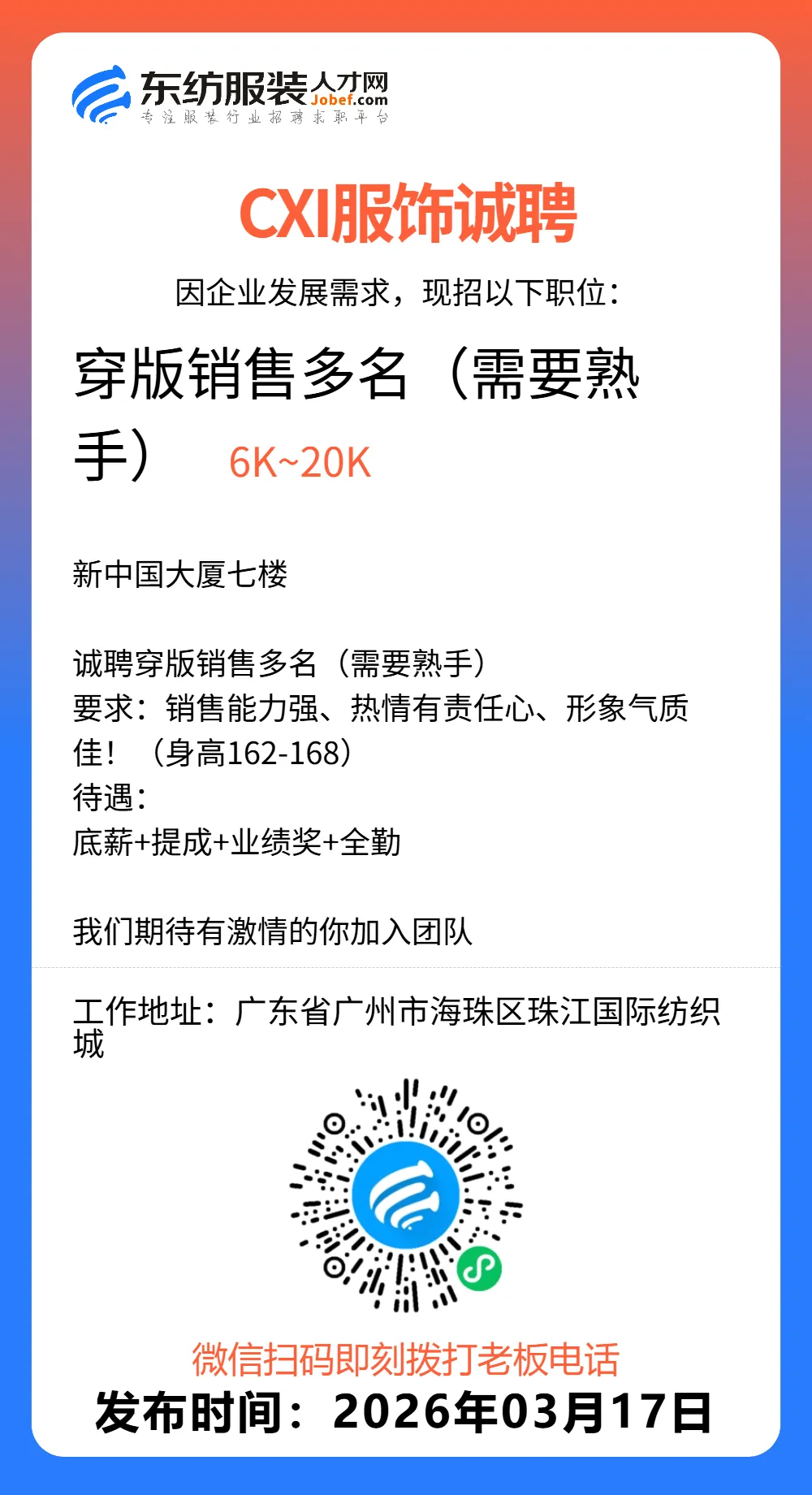 东纺服装人才网
Jobef.com
专注服装行业招聘求职平台

CXI服饰诚聘

因企业发展需求，现招以下职位：

穿版销售多名（需要熟手） 6K~20K

新中国大厦七楼

诚聘穿版销售多名（需要熟手）
要求：销售能力强、热情有责任心、形象气质佳！（身高162-168）
待遇：
底薪+提成+业绩奖+全勤

我们期待有激情的你加入团队

工作地址：广东省广州市海珠区珠江国际纺织城

微信扫码即刻拨打老板电话
发布时间：2026年03月17日